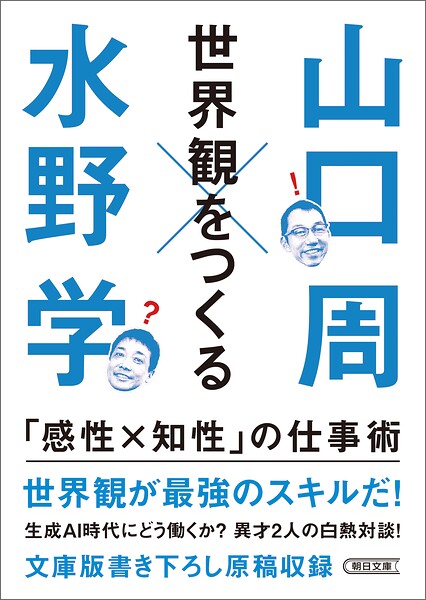 山口周
世界観をつくる
水野学

!

?

「感性×知性」の仕事術

世界観が最強のスキルだ!

生成AI時代にどう働くか? 異才2人の白熱対談!

文庫版書き下ろし原稿収録

朝日文庫